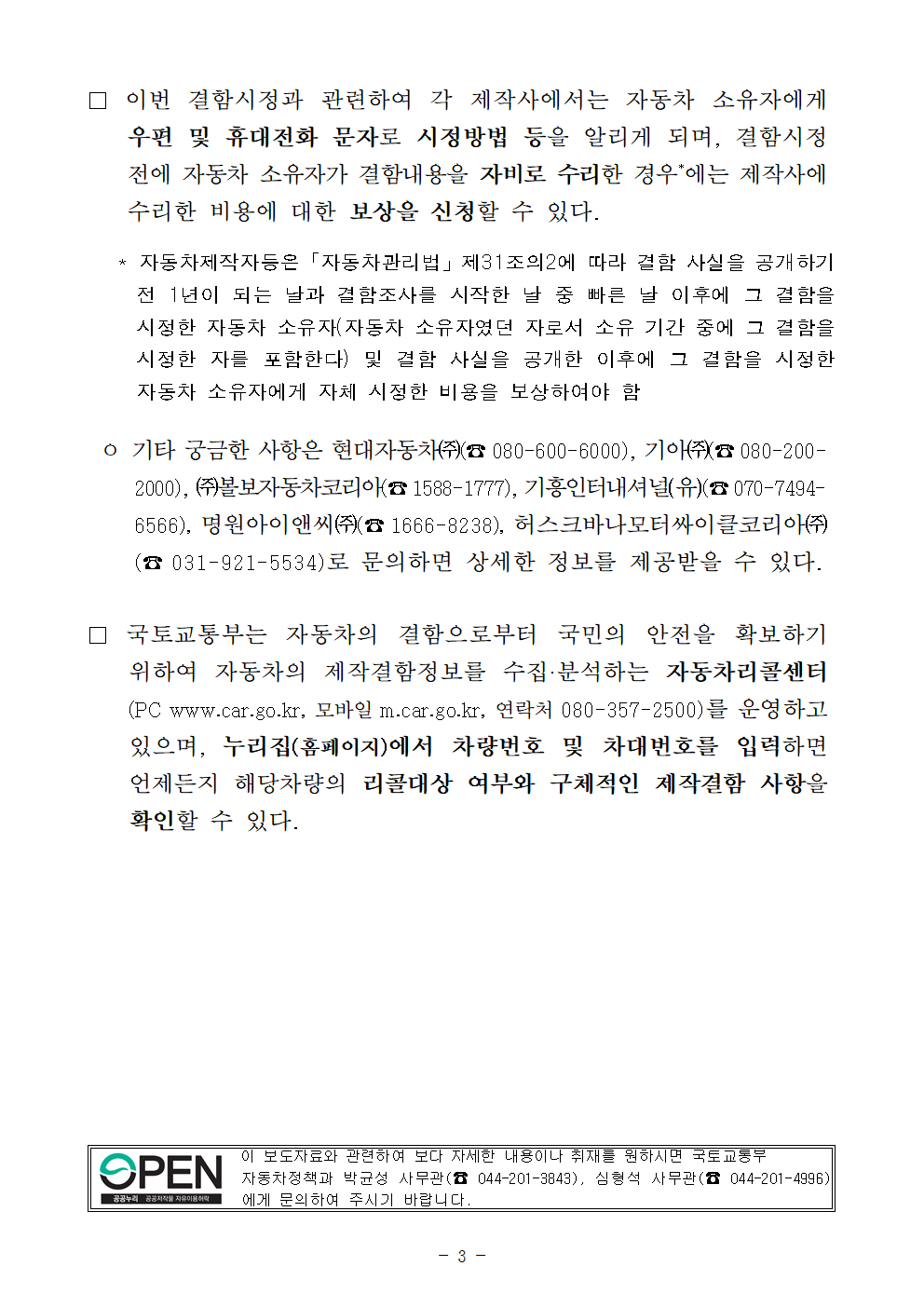 □ 이번 결함시정과 관련하여 각 제작사에서는 자동차 소유자에게 우편 및 휴대전화 문자로 시정방법 등을 알리게 되며, 결함시정 전에 자동차 소유자가 결함내용을 자비로 수리한 경우*에는 제작사에 수리한 비용에 대한 보상을 신청할 수 있다.

* 자동차제작자등은 「자동차관리법」 제31조의2에 따라 결함 사실을 공개하기 전 1년이 되는 날과 결함조사를 시작한 날 중 빠른 날 이후에 그 결함을 시정한 자동차 소유자(자동차 소유자였던 자로서 소유 기간 중에 그 결함을 시정한 자를 포함한다) 및 결함 사실을 공개한 이후에 그 결함을 시정한 자동차 소유자에게 자체 시정한 비용을 보상하여야 함

ㅇ 기타 궁금한 사항은 현대자동차㈜(☎ 080-600-6000), 기아㈜(☎ 080-200-2000), ㈜볼보자동차코리아(☎ 1588-1777), 기흥인터내셔널(유)(☎ 070-7494-6566), 명원아이앤씨㈜(☎ 1666-8238), 허스크바나모터싸이클코리아㈜(☎ 031-921-5534)로 문의하면 상세한 정보를 제공받을 수 있다.

□ 국토교통부는 자동차의 결함으로부터 국민의 안전을 확보하기 위하여 자동차의 제작결함정보를 수집·분석하는 자동차리콜센터(PC www.car.go.kr, 모바일 m.car.go.kr, 연락처 080-357-2500)를 운영하고 있으며, 누리집(홈페이지)에서 차량번호 및 차대번호를 입력하면 언제든지 해당차량의 리콜대상 여부와 구체적인 제작결함 사항을 확인할 수 있다.

OPEN 공공누리 공공저작물 자유이용허락
이 보도자료와 관련하여 보다 자세한 내용이나 취재를 원하시면 국토교통부 자동차정책과 박균성 사무관(☎ 044-201-3843), 심형석 사무관(☎ 044-201-4996)에게 문의하여 주시기 바랍니다.

- 3 -